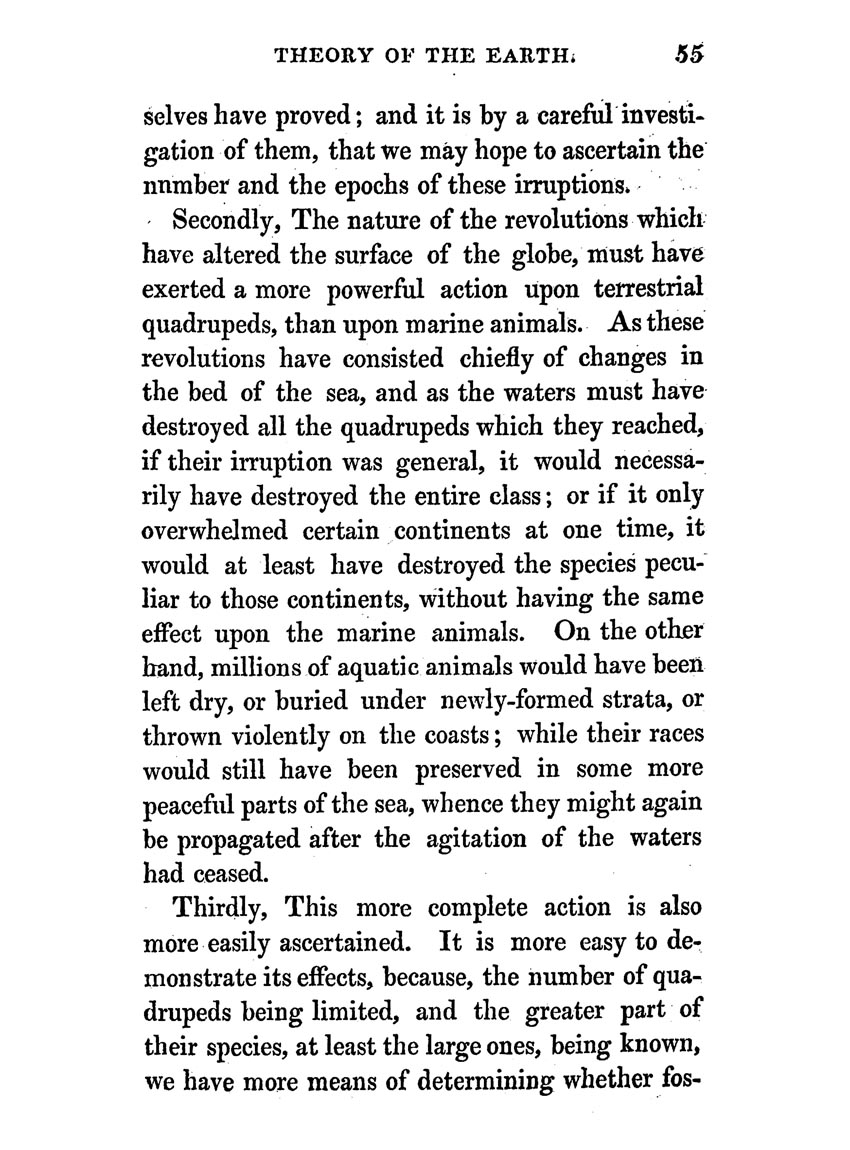 THEORY OF THE EARTH. 55

selves have proved; and it is by a careful investigation of them, that we may hope to ascertain the nnmber and the epochs of these irruptions.

Secondly, The nature of the revolutions which have altered the surface of the globe, must have exerted a more powerful action upon terrestrial quadrupeds, than upon marine animals. As these revolutions have consisted chiefly of changes in the bed of the sea, and as the waters must have destroyed all the quadrupeds which they reached, if their irruption was general, it would necessarily have destroyed the entire class; or if it only overwhelmed certain continents at one time, it would at least have destroyed the species peculiar to those continents, without having the same effect upon the marine animals. On the other hand, millions of aquatic animals would have been left dry, or buried under newly-formed strata, or thrown violently on the coasts; while their races would still have been preserved in some more peaceful parts of the sea, whence they might again be propagated after the agitation of the waters had ceased.

Thirdly, This more complete action is also more easily ascertained. It is more easy to demonstrate its effects, because, the number of quadrupeds being limited, and the greater part of their species, at least the large ones, being known, we have more means of determining whether fos-